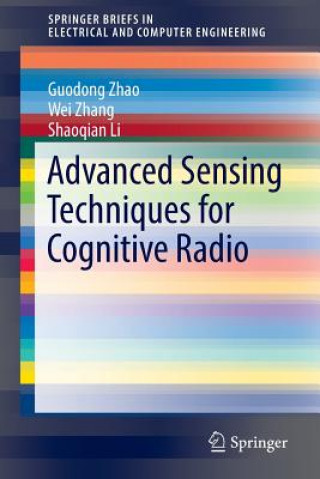 SPRINGER BRIEFS IN
ELECTRICAL AND COMPUTER ENGINEERING

Guodong Zhao
Wei Zhang
Shaoqian Li

Advanced Sensing Techniques for Cognitive Radio

Springer